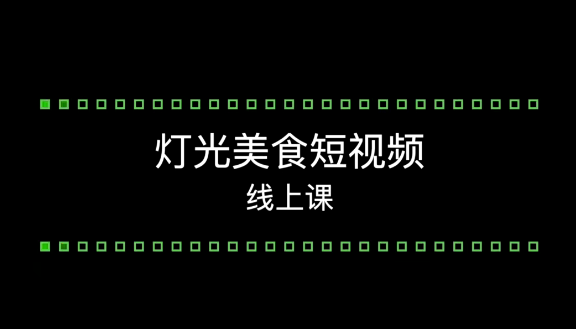 灯光美食短视频
线上课